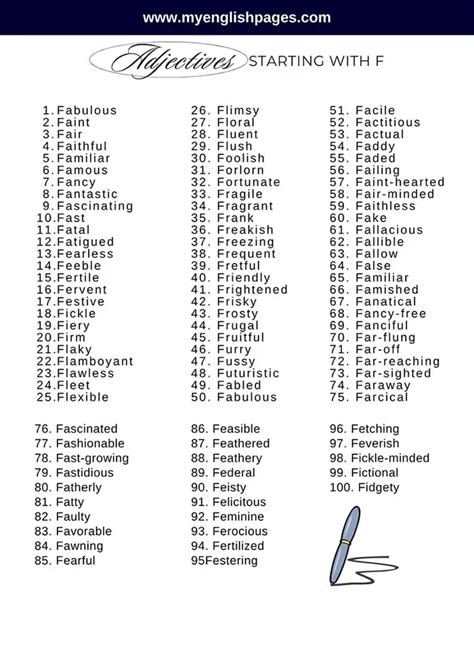 www.myenglishpages.com

Adjectives STARTING WITH F

1. Fabulous
2. Faint
3. Fair
4. Faithful
5. Familiar
6. Famous
7. Fancy
8. Fantastic
9. Fascinating
10. Fast
11. Fatal
12. Fatigued
13. Fearless
14. Feeble
15. Fertile
16. Fervent
17. Festive
18. Fickle
19. Fiery
20. Firm
21. Flaky
22. Flamboyant
23. Flawless
24. Fleet
25. Flexible

26. Flimsy
27. Floral
28. Fluent
29. Flush
30. Foolish
31. Forlorn
32. Fortunate
33. Fragile
34. Fragrant
35. Frank
36. Freakish
37. Freezing
38. Frequent
39. Fretful
40. Friendly
41. Frightened
42. Frisky
43. Frosty
44. Frugal
45. Fruitful
46. Furry
47. Fussy
48. Futuristic
49. Fabled
50. Fabulous

51. Facile
52. Factitious
53. Factual
54. Faddy
55. Faded
56. Failing
57. Faint-hearted
58. Fair-minded
59. Faithless
60. Fake
61. Fallacious
62. Fallible
63. Fallow
64. False
65. Familiar
66. Famished
67. Fanatical
68. Fancy-free
69. Fanciful
70. Far-flung
71. Far-off
72. Far-reaching
73. Far-sighted
74. Faraway
75. Farcical

76. Fascinated
77. Fashionable
78. Fast-growing
79. Fastidious
80. Fatherly
81. Fatty
82. Faulty
83. Favorable
84. Fawning
85. Fearful

86. Feasible
87. Feathered
88. Feathery
89. Federal
90. Feisty
91. Felicitous
92. Feminine
93. Ferocious
94. Fertilized
95Festering

96. Fetching
97. Feverish
98. Fickle-minded
99. Fictional
100. Fidgety